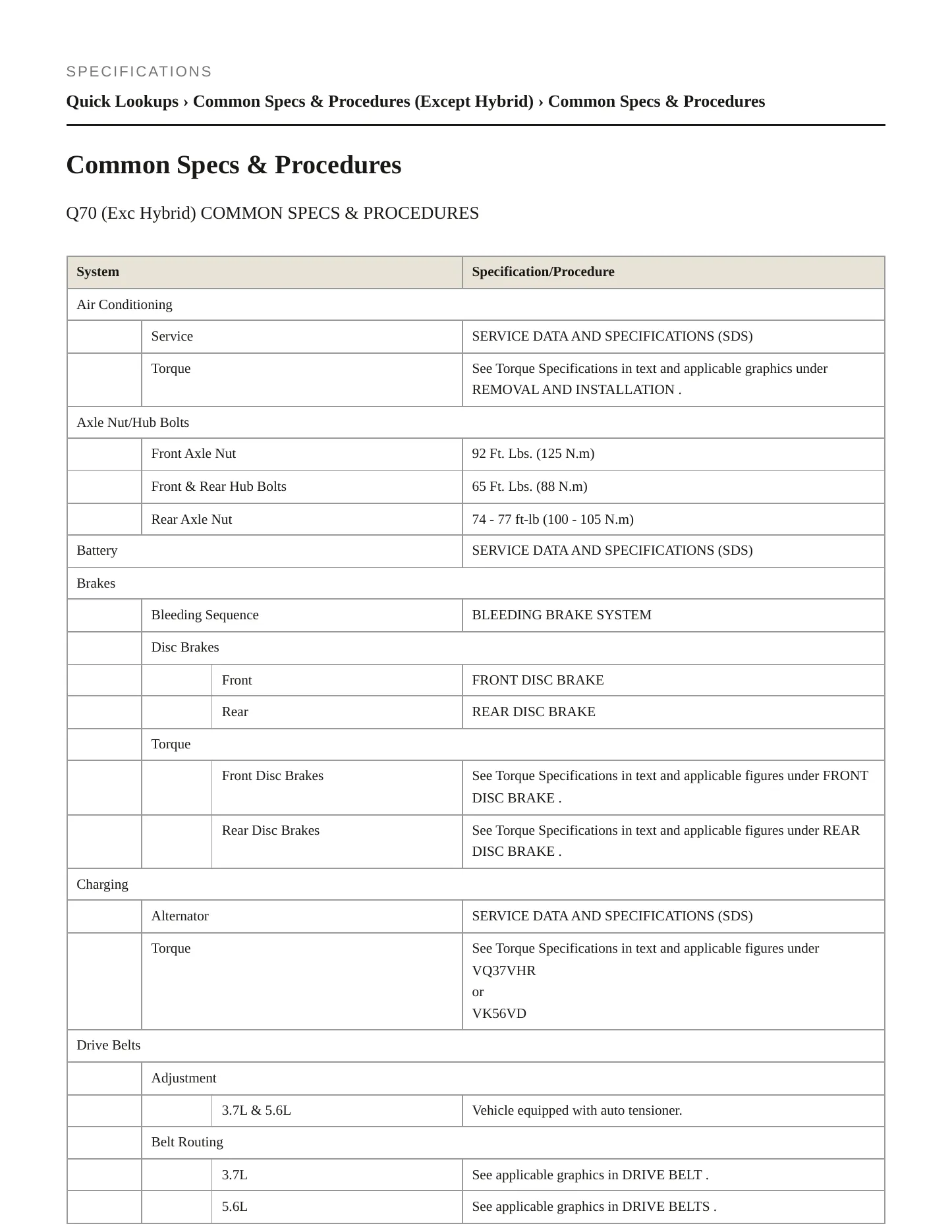 SPECIFICATIONS

Quick Lookups › Common Specs & Procedures (Except Hybrid) › Common Specs & Procedures

Common Specs & Procedures

Q70 (Exc Hybrid) COMMON SPECS & PROCEDURES

| System | | | Specification/Procedure |
|---|---|---|---|
| Air Conditioning | | | |
| | Service | | SERVICE DATA AND SPECIFICATIONS (SDS) |
| | Torque | | See Torque Specifications in text and applicable graphics under REMOVAL AND INSTALLATION . |
| Axle Nut/Hub Bolts | | | |
| | Front Axle Nut | | 92 Ft. Lbs. (125 N.m) |
| | Front & Rear Hub Bolts | | 65 Ft. Lbs. (88 N.m) |
| | Rear Axle Nut | | 74 - 77 ft-lb (100 - 105 N.m) |
| Battery | | | SERVICE DATA AND SPECIFICATIONS (SDS) |
| Brakes | | | |
| | Bleeding Sequence | | BLEEDING BRAKE SYSTEM |
| | Disc Brakes | | |
| | | Front | FRONT DISC BRAKE |
| | | Rear | REAR DISC BRAKE |
| | Torque | | |
| | | Front Disc Brakes | See Torque Specifications in text and applicable figures under FRONT DISC BRAKE . |
| | | Rear Disc Brakes | See Torque Specifications in text and applicable figures under REAR DISC BRAKE . |
| Charging | | | |
| | Alternator | | SERVICE DATA AND SPECIFICATIONS (SDS) |
| | Torque | | See Torque Specifications in text and applicable figures under VQ37VHR or VK56VD |
| Drive Belts | | | |
| | Adjustment | | |
| | | 3.7L & 5.6L | Vehicle equipped with auto tensioner. |
| | Belt Routing | | |
| | | 3.7L | See applicable graphics in DRIVE BELT . |
| | | 5.6L | See applicable graphics in DRIVE BELTS . |